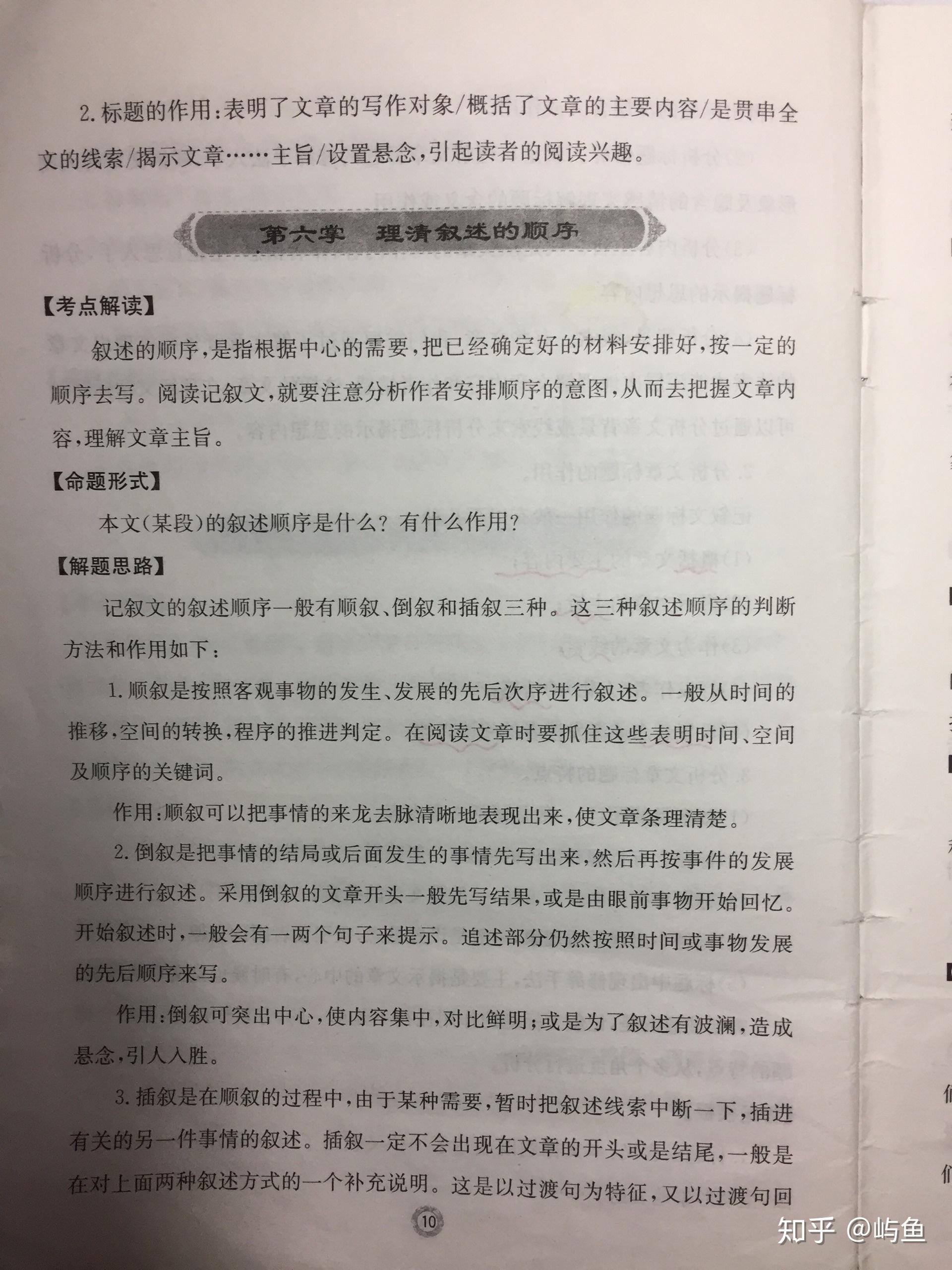 2.标题的作用：表明了文章的写作对象/概括了文章的主要内容/是贯串全文的线索/揭示文章……主旨/设置悬念，引起读者的阅读兴趣。

第六掌　理清叙述的顺序

【考点解读】

叙述的顺序，是指根据中心的需要，把已经确定好的材料安排好，按一定的顺序去写。阅读记叙文，就要注意分析作者安排顺序的意图，从而去把握文章内容，理解文章主旨。

【命题形式】

本文(某段)的叙述顺序是什么？有什么作用？

【解题思路】

记叙文的叙述顺序一般有顺叙、倒叙和插叙三种。这三种叙述顺序的判断方法和作用如下：

1.顺叙是按照客观事物的发生、发展的先后次序进行叙述。一般从时间的推移，空间的转换，程序的推进判定。在阅读文章时要抓住这些表明时间、空间及顺序的关键词。

作用：顺叙可以把事情的来龙去脉清晰地表现出来，使文章条理清楚。

2.倒叙是把事情的结局或后面发生的事情先写出来，然后再按事件的发展顺序进行叙述。采用倒叙的文章开头一般先写结果，或是由眼前事物开始回忆。开始叙述时，一般会有一两个句子来提示。追述部分仍然按照时间或事物发展的先后顺序来写。

作用：倒叙可突出中心，使内容集中，对比鲜明；或是为了叙述有波澜，造成悬念，引人入胜。

3.插叙是在顺叙的过程中，由于某种需要，暂时把叙述线索中断一下，插进有关的另一件事情的叙述。插叙一定不会出现在文章的开头或是结尾，一般是在对上面两种叙述方式的一个补充说明。这是以过渡句为特征，又以过渡句回

10

知乎 @屿鱼